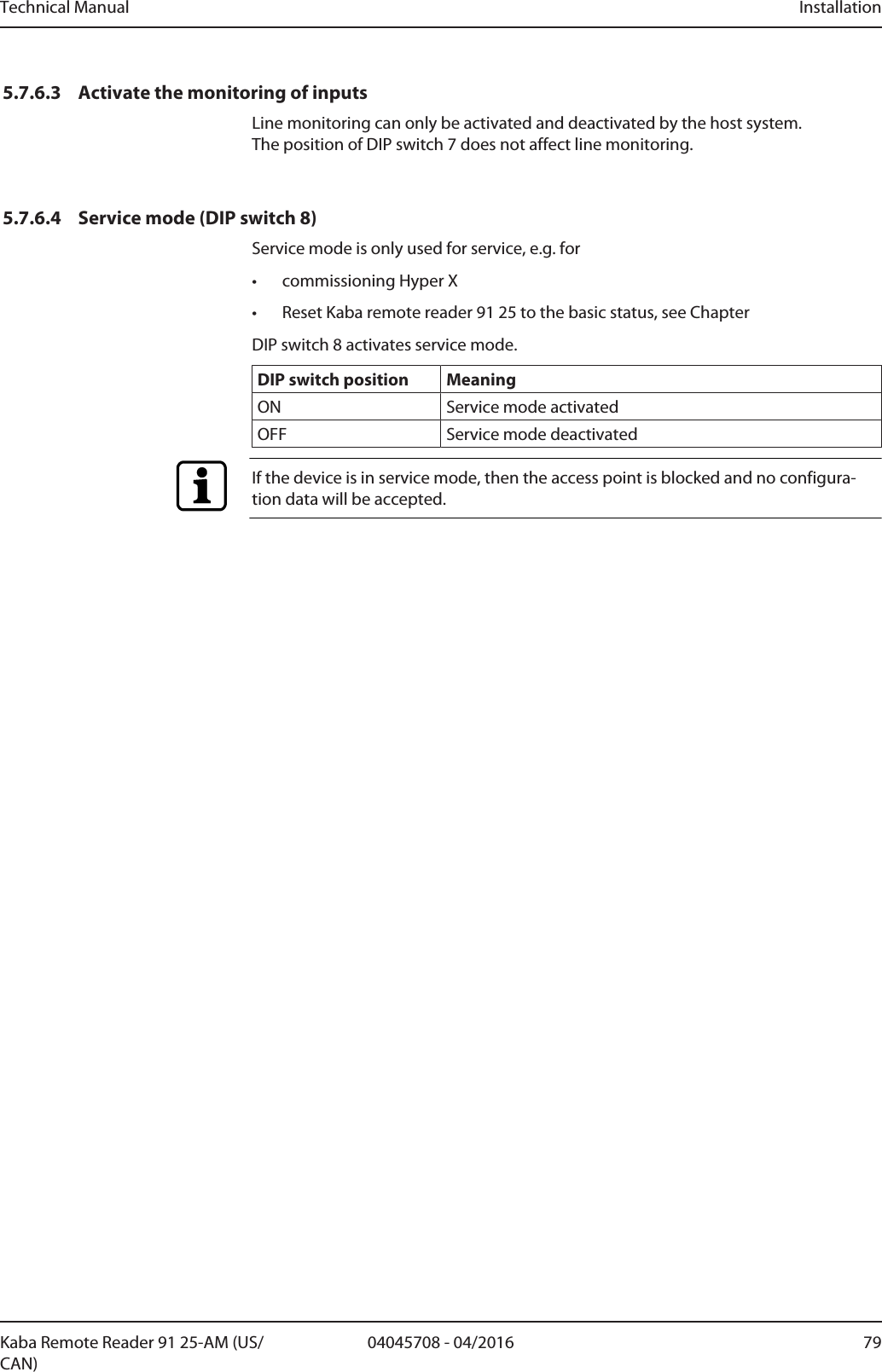 Technical Manual Installation

5.7.6.3 Activate the monitoring of inputs

Line monitoring can only be activated and deactivated by the host system. The position of DIP switch 7 does not affect line monitoring.

5.7.6.4 Service mode (DIP switch 8)

Service mode is only used for service, e.g. for

• commissioning Hyper X

• Reset Kaba remote reader 91 25 to the basic status, see Chapter

DIP switch 8 activates service mode.

| DIP switch position | Meaning |
|---|---|
| ON | Service mode activated |
| OFF | Service mode deactivated |

If the device is in service mode, then the access point is blocked and no configuration data will be accepted.

Kaba Remote Reader 91 25-AM (US/CAN) 04045708 - 04/2016 79